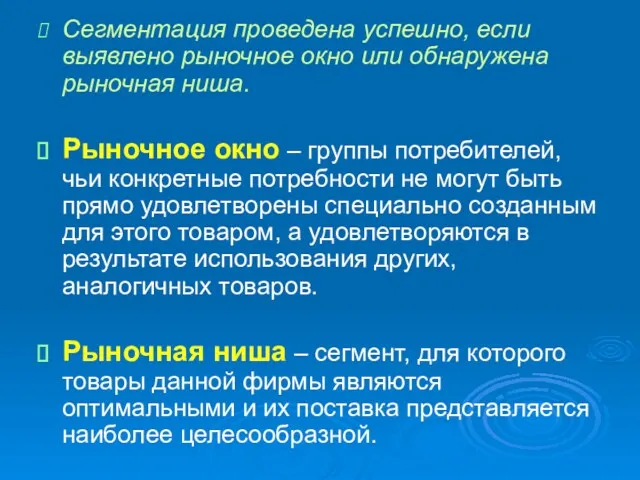 Сегментация проведена успешно, если выявлено рыночное окно или обнаружена рыночная ниша.

Рыночное окно – группы потребителей, чьи конкретные потребности не могут быть прямо удовлетворены специально созданным для этого товаром, а удовлетворяются в результате использования других, аналогичных товаров.

Рыночная ниша – сегмент, для которого товары данной фирмы являются оптимальными и их поставка представляется наиболее целесообразной.